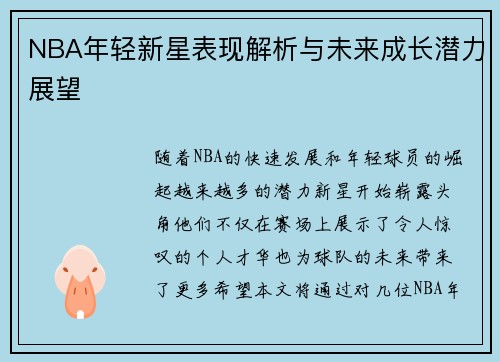 NBA年轻新星表现解析与未来成长潜力展望

随着NBA的快速发展和年轻球员的崛起越来越多的潜力新星开始崭露头角他们不仅在赛场上展示了令人惊叹的个人才华也为球队的未来带来了更多希望本文将通过对几位NBA年